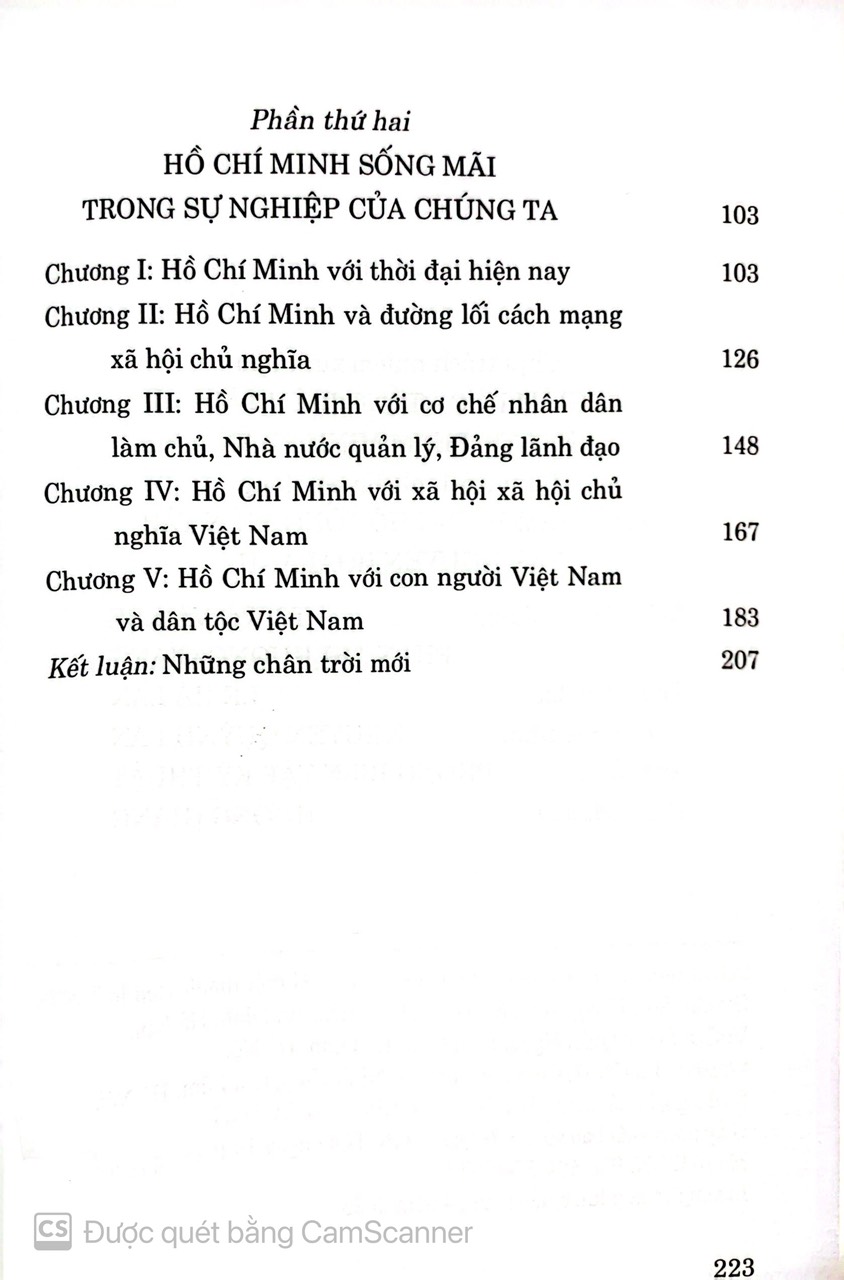 Phần thứ hai
HỒ CHÍ MINH SỐNG MÃI TRONG SỰ NGHIỆP CỦA CHÚNG TA 103

Chương I: Hồ Chí Minh với thời đại hiện nay 103

Chương II: Hồ Chí Minh và đường lối cách mạng xã hội chủ nghĩa 126

Chương III: Hồ Chí Minh với cơ chế nhân dân làm chủ, Nhà nước quản lý, Đảng lãnh đạo 148

Chương IV: Hồ Chí Minh với xã hội xã hội chủ nghĩa Việt Nam 167

Chương V: Hồ Chí Minh với con người Việt Nam và dân tộc Việt Nam 183

Kết luận: Những chân trời mới 207

CS Được quét bằng CamScanner

223